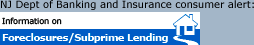 NJ Dept of Banking and Insurance consumer alert:

Information on

Foreclosures/Subprime Lending